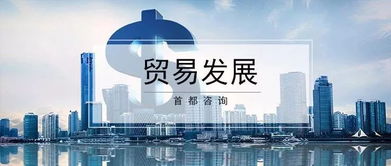 贸易发展

首都咨询